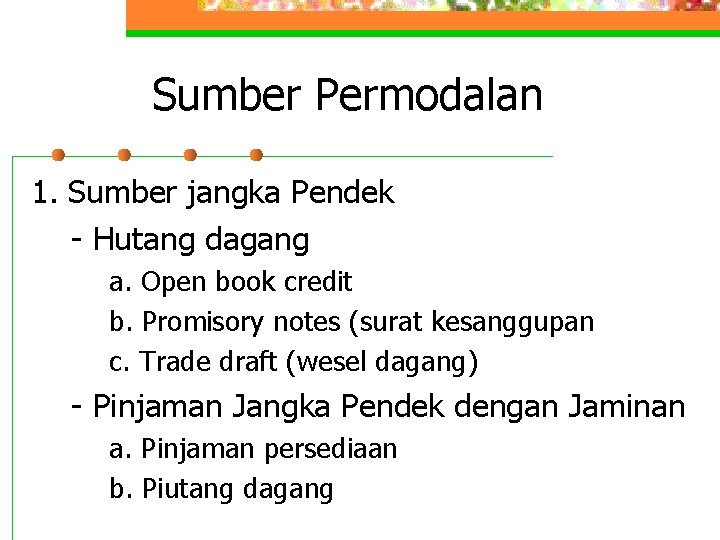 Sumber Permodalan

1. Sumber jangka Pendek

- Hutang dagang

a. Open book credit

b. Promisory notes (surat kesanggupan

c. Trade draft (wesel dagang)

- Pinjaman Jangka Pendek dengan Jaminan

a. Pinjaman persediaan

b. Piutang dagang